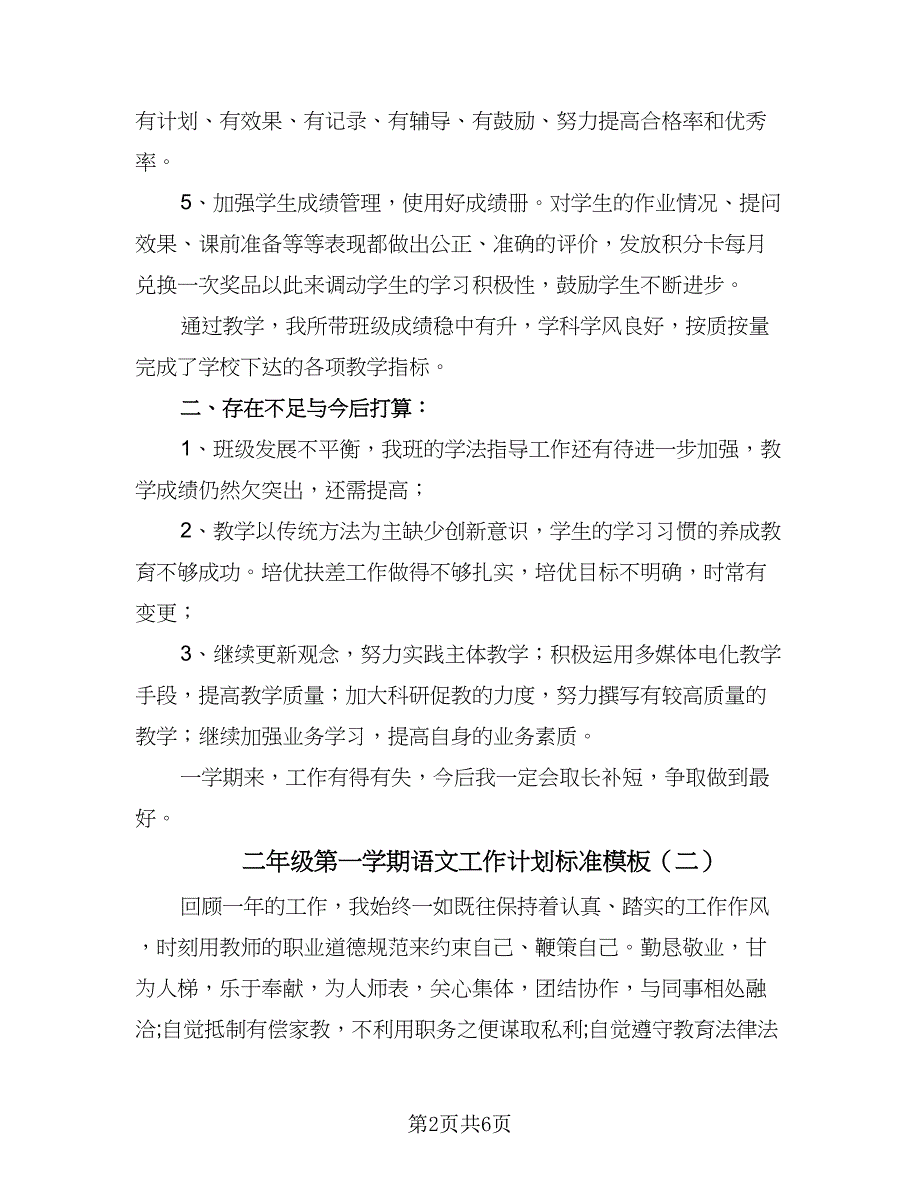 有计划、有效果、有记录、有辅导、有鼓励、努力提高合格率和优秀率。

5、加强学生成绩管理，使用好成绩册。对学生的作业情况、提问效果、课前准备等等表现都做出公正、准确的评价，发放积分卡每月兑换一次奖品以此来调动学生的学习积极性，鼓励学生不断进步。

通过教学，我所带班级成绩稳中有升，学科学风良好，按质按量完成了学校下达的各项教学指标。

二、存在不足与今后打算：

1、班级发展不平衡，我班的学法指导工作还有待进一步加强，教学成绩仍然欠突出，还需提高；

2、教学以传统方法为主缺少创新意识，学生的学习习惯的养成教育不够成功。培优扶差工作做得不够扎实，培优目标不明确，时常有变更；

3、继续更新观念，努力实践主体教学；积极运用多媒体电化教学手段，提高教学质量；加大科研促教的力度，努力撰写有较高质量的教学；继续加强业务学习，提高自身的业务素质。

一学期来，工作有得有失，今后我一定会取长补短，争取做到最好。

二年级第一学期语文工作计划标准模板（二）

回顾一年的工作，我始终一如既往保持着认真、踏实的工作作风，时刻用教师的职业道德规范来约束自己、鞭策自己。勤恳敬业，甘为人梯，乐于奉献，为人师表，关心集体，团结协作，与同事相处融洽;自觉抵制有偿家教，不利用职务之便谋取私利;自觉遵守教育法律法

第2页共6页